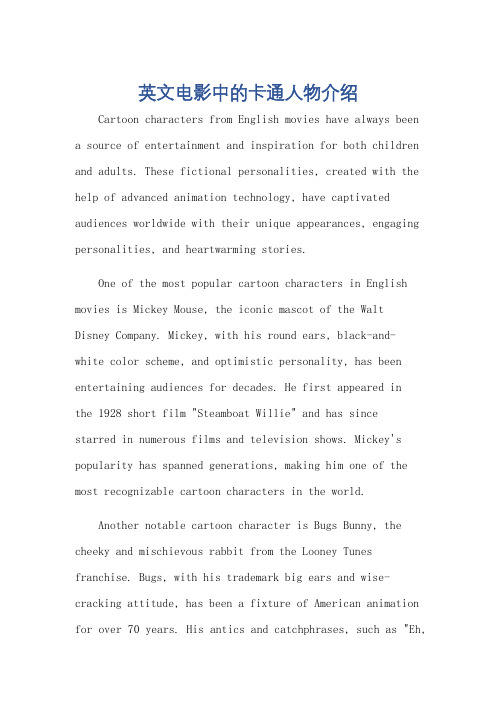 英文电影中的卡通人物介绍

Cartoon characters from English movies have always been a source of entertainment and inspiration for both children and adults. These fictional personalities, created with the help of advanced animation technology, have captivated audiences worldwide with their unique appearances, engaging personalities, and heartwarming stories.

One of the most popular cartoon characters in English movies is Mickey Mouse, the iconic mascot of the Walt Disney Company. Mickey, with his round ears, black-and-white color scheme, and optimistic personality, has been entertaining audiences for decades. He first appeared in the 1928 short film "Steamboat Willie" and has since starred in numerous films and television shows. Mickey's popularity has spanned generations, making him one of the most recognizable cartoon characters in the world.

Another notable cartoon character is Bugs Bunny, the cheeky and mischievous rabbit from the Looney Tunes franchise. Bugs, with his trademark big ears and wise-cracking attitude, has been a fixture of American animation for over 70 years. His antics and catchphrases, such as "Eh,